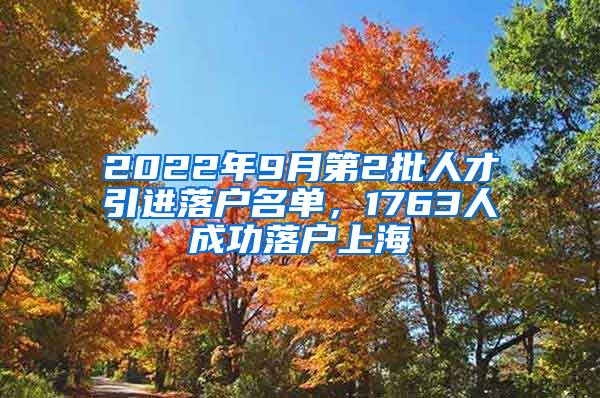 2022年9月第2批人才引进落户名单，1763人成功落户上海